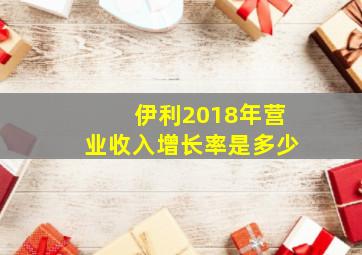 伊利2018年营业收入增长率是多少